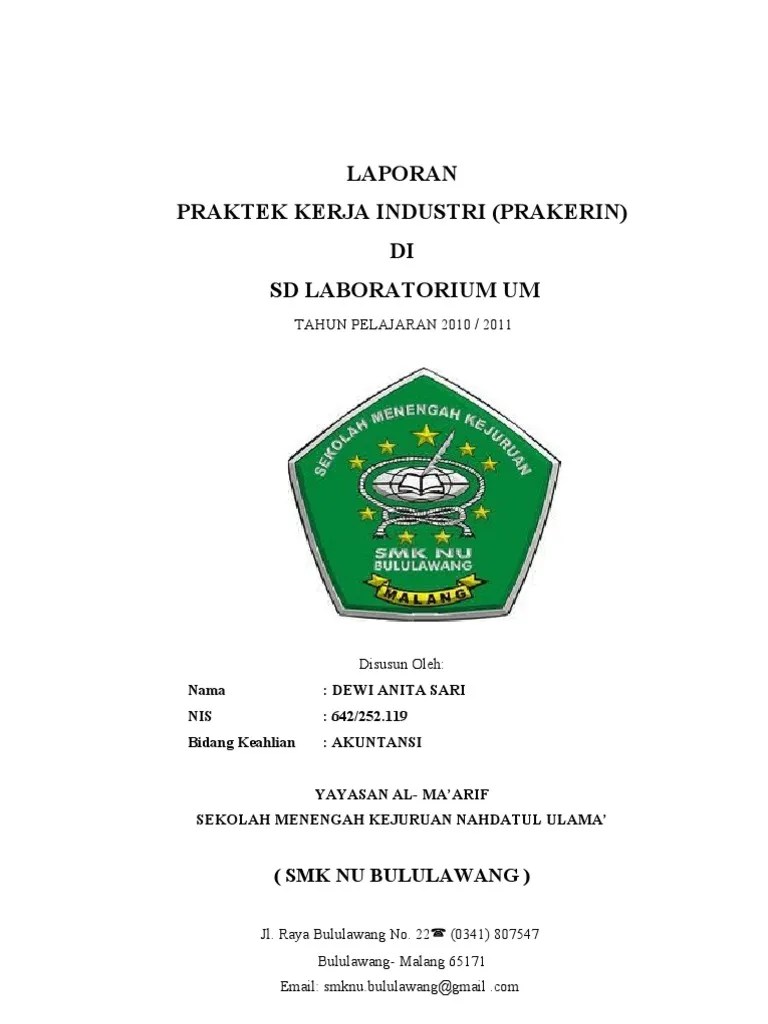 LAPORAN
PRAKTEK KERJA INDUSTRI (PRAKERIN)
DI
SD LABORATORIUM UM

TAHUN PELAJARAN 2010 / 2011

SEKOLAH MENENGAH KEJURUAN
SMK NU
BULULAWANG
MALANG

Disusun Oleh:

Nama : DEWI ANITA SARI
NIS : 642/252.119
Bidang Keahlian : AKUNTANSI

YAYASAN AL- MA'ARIF
SEKOLAH MENENGAH KEJURUAN NAHDATUL ULAMA'

( SMK NU BULULAWANG )

Jl. Raya Bululawang No. 22☎ (0341) 807547
Bululawang- Malang 65171
Email: smknu.bululawang@gmail .com